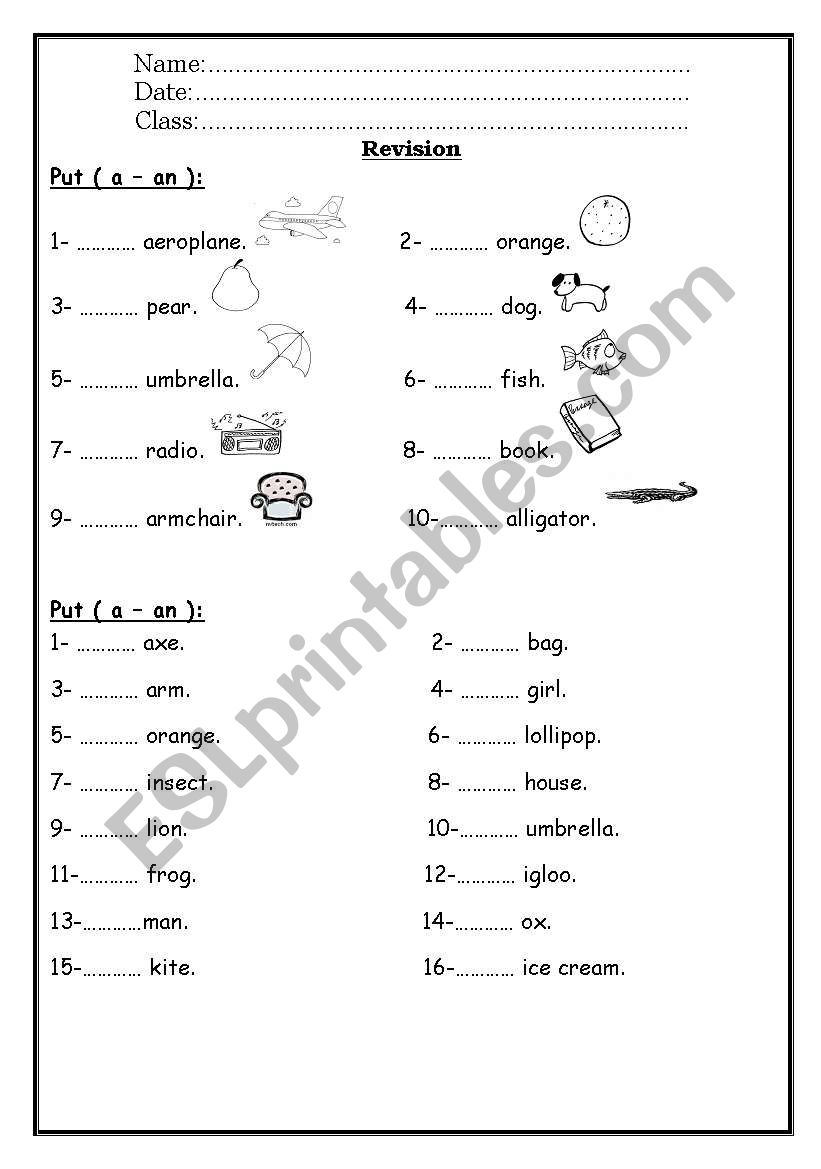 Name:……………………………………………………………
Date:……………………………………………………………
Class:……………………………………………………………

Revision

Put ( a – an ):

1- ………… aeroplane.
2- ………… orange.
3- ………… pear.
4- ………… dog.
5- ………… umbrella.
6- ………… fish.
7- ………… radio.
8- ………… book.
9- ………… armchair.
10-………… alligator.

Put ( a – an ):

1- ………… axe.
2- ………… bag.
3- ………… arm.
4- ………… girl.
5- ………… orange.
6- ………… lollipop.
7- ………… insect.
8- ………… house.
9- ………… lion.
10-………… umbrella.
11-………… frog.
12-………… igloo.
13-…………man.
14-………… ox.
15-………… kite.
16-………… ice cream.

ESLprintables.com